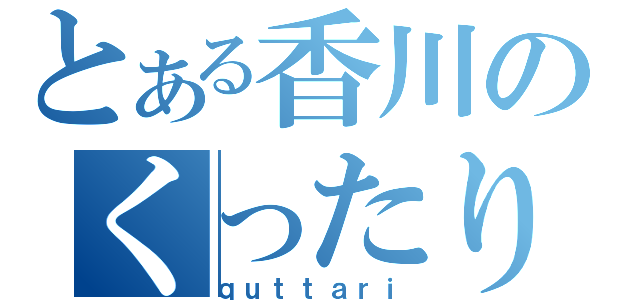 とある香川の
くったり
guttari